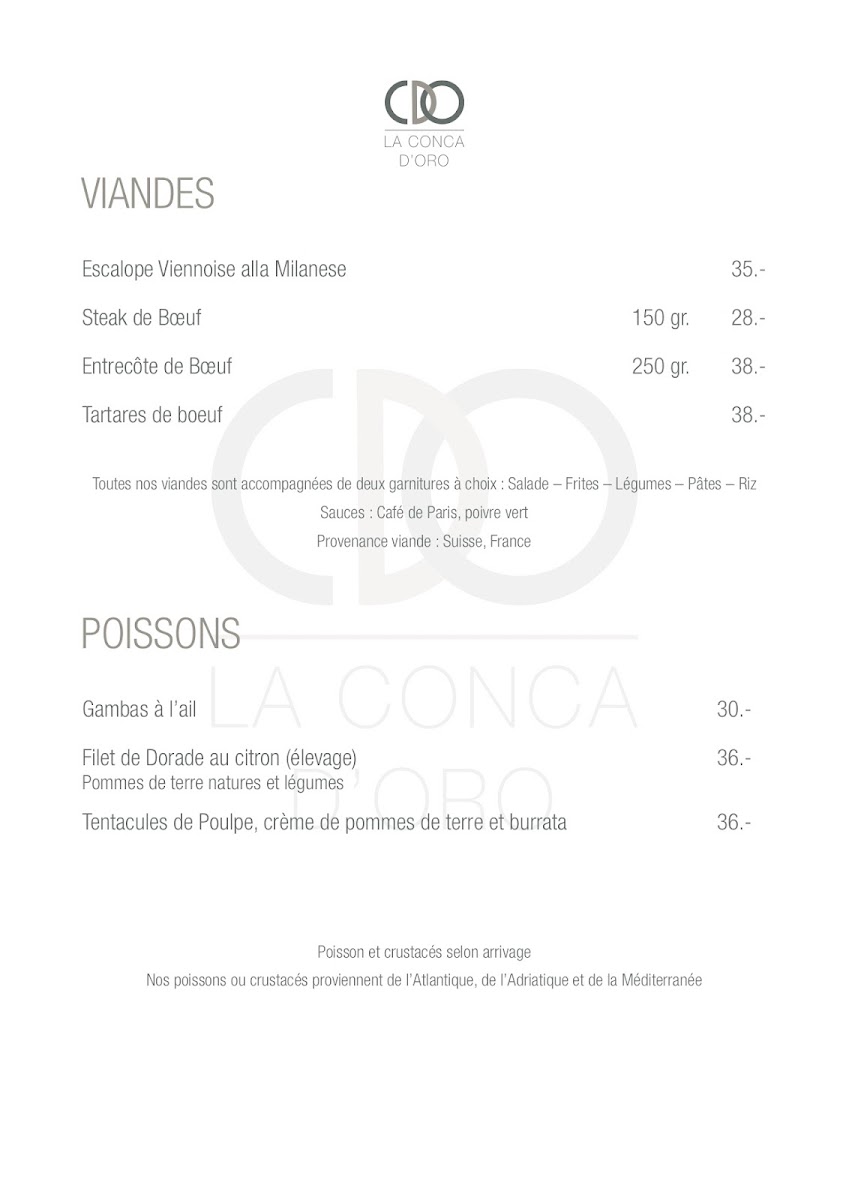 CDO
LA CONCA
D'ORO

VIANDES

Escalope Viennoise alla Milanese 35.-

Steak de Bœuf 150 gr. 28.-

Entrecôte de Bœuf 250 gr. 38.-

Tartares de boeuf 38.-

Toutes nos viandes sont accompagnées de deux garnitures à choix : Salade – Frites – Légumes – Pâtes – Riz
Sauces : Café de Paris, poivre vert
Provenance viande : Suisse, France

POISSONS

Gambas à l'ail 30.-

Filet de Dorade au citron (élevage) 36.-
Pommes de terre natures et légumes

Tentacules de Poulpe, crème de pommes de terre et burrata 36.-

Poisson et crustacés selon arrivage
Nos poissons ou crustacés proviennent de l'Atlantique, de l'Adriatique et de la Méditerranée

CDO
LA CONCA
D'ORO